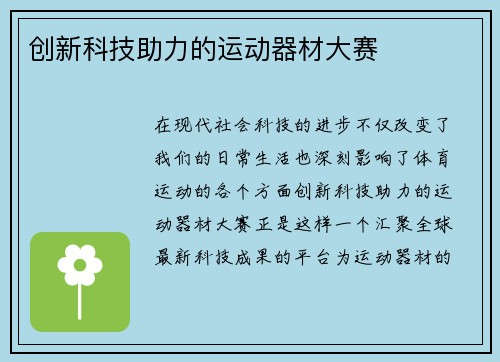 创新科技助力的运动器材大赛

在现代社会科技的进步不仅改变了我们的日常生活也深刻影响了体育运动的各个方面创新科技助力的运动器材大赛正是这样一个汇聚全球最新科技成果的平台为运动器材的